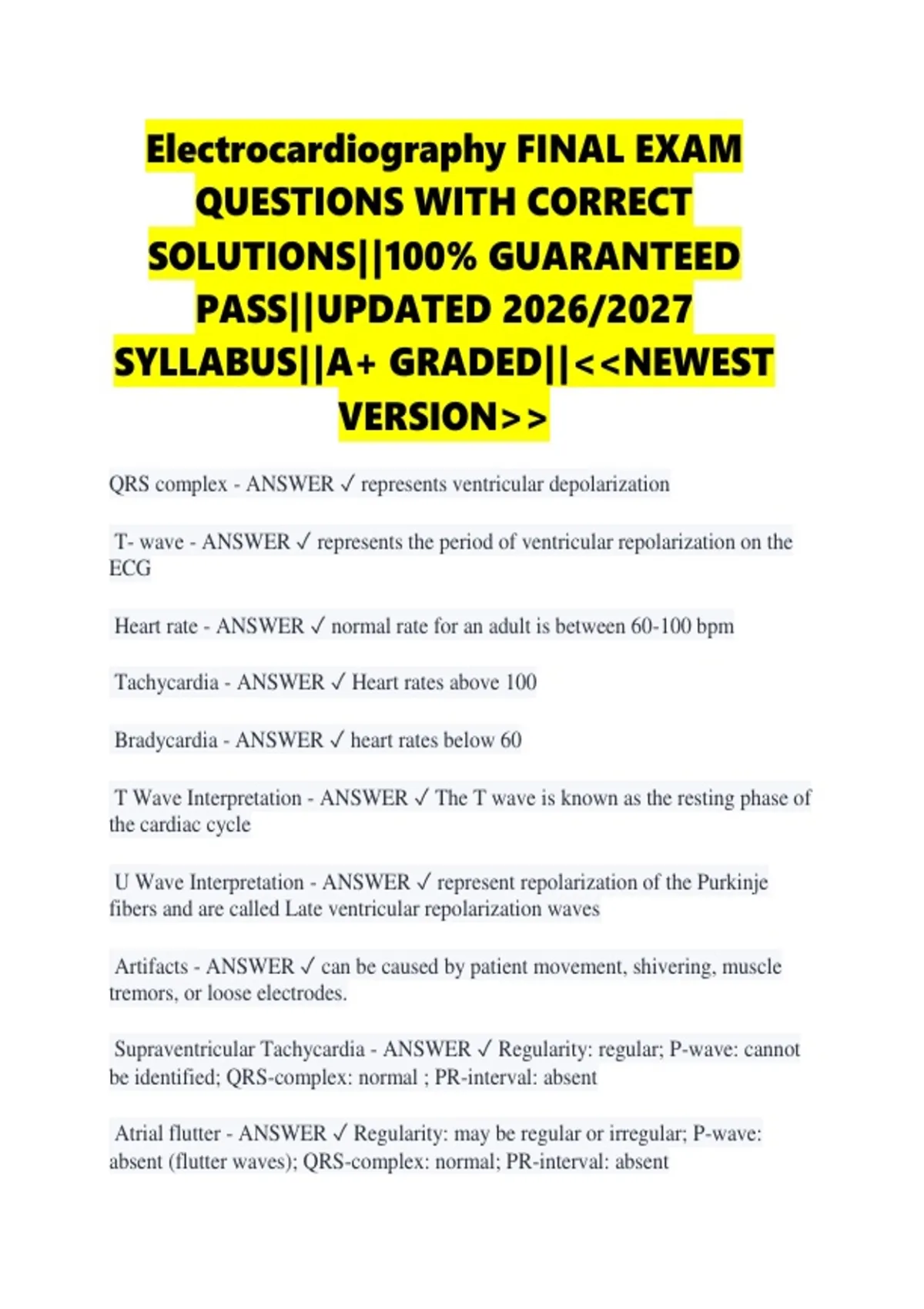 Electrocardiography FINAL EXAM QUESTIONS WITH CORRECT SOLUTIONS||100% GUARANTEED PASS||UPDATED 2026/2027 SYLLABUS||A+ GRADED||<<NEWEST VERSION>>

QRS complex - ANSWER ✓ represents ventricular depolarization

T- wave - ANSWER ✓ represents the period of ventricular repolarization on the ECG

Heart rate - ANSWER ✓ normal rate for an adult is between 60-100 bpm

Tachycardia - ANSWER ✓ Heart rates above 100

Bradycardia - ANSWER ✓ heart rates below 60

T Wave Interpretation - ANSWER ✓ The T wave is known as the resting phase of the cardiac cycle

U Wave Interpretation - ANSWER ✓ represent repolarization of the Purkinje fibers and are called Late ventricular repolarization waves

Artifacts - ANSWER ✓ can be caused by patient movement, shivering, muscle tremors, or loose electrodes.

Supraventricular Tachycardia - ANSWER ✓ Regularity: regular; P-wave: cannot be identified; QRS-complex: normal ; PR-interval: absent

Atrial flutter - ANSWER ✓ Regularity: may be regular or irregular; P-wave: absent (flutter waves); QRS-complex: normal; PR-interval: absent